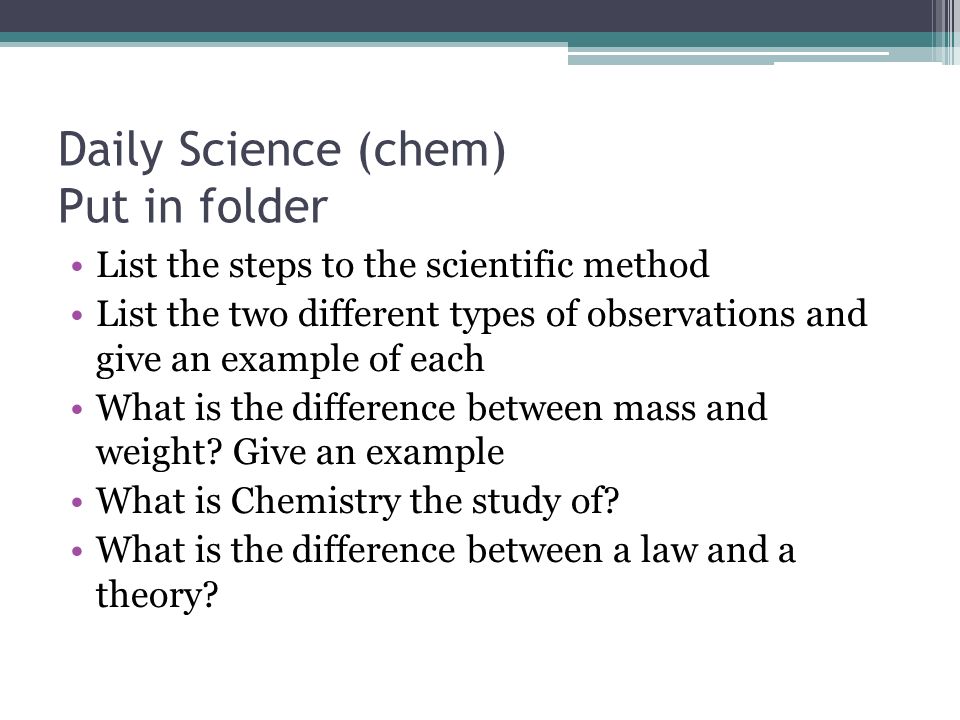 Daily Science (chem)
Put in folder

• List the steps to the scientific method
• List the two different types of observations and give an example of each
• What is the difference between mass and weight? Give an example
• What is Chemistry the study of?
• What is the difference between a law and a theory?